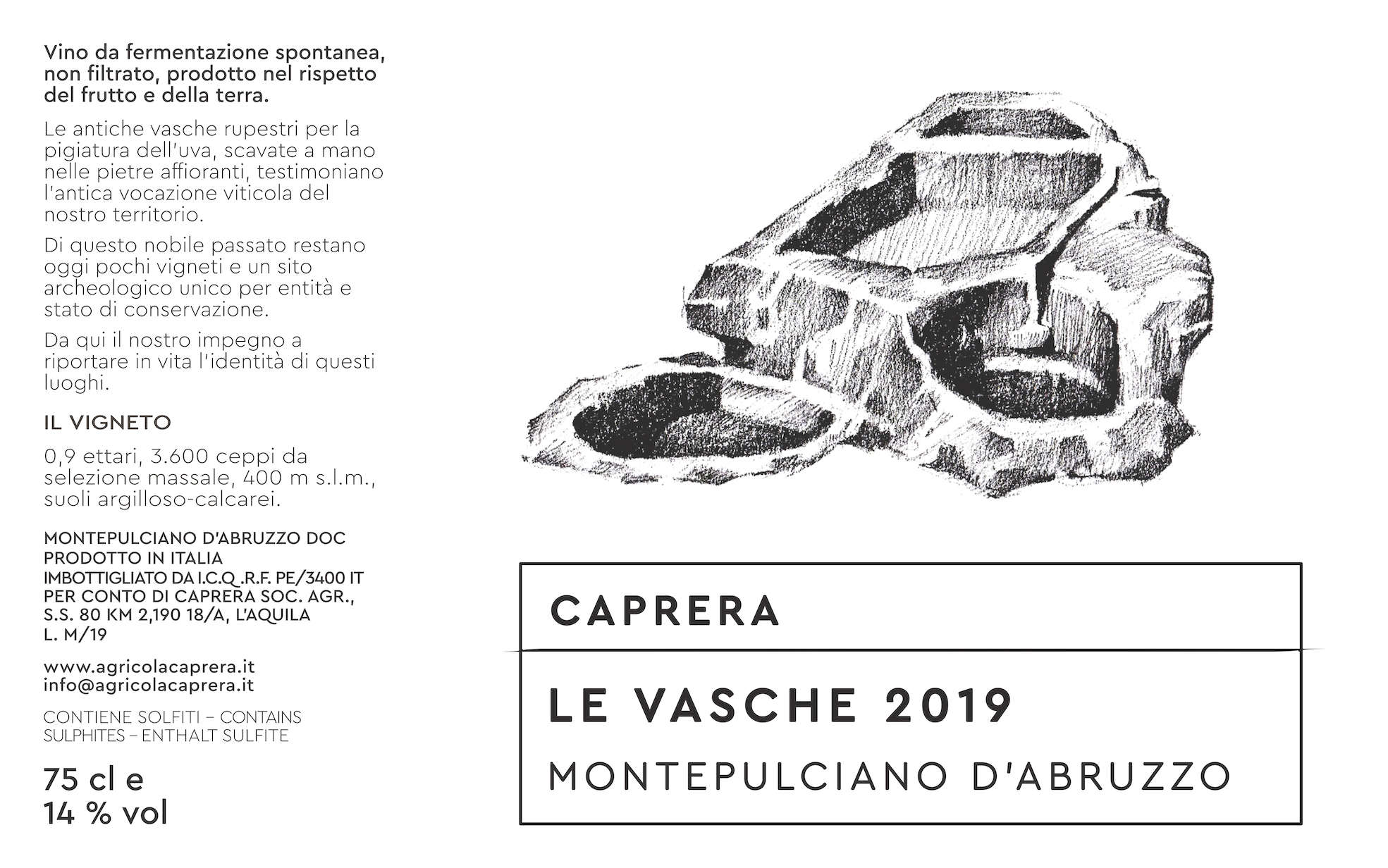 Vino da fermentazione spontanea, non filtrato, prodotto nel rispetto del frutto e della terra.

Le antiche vasche rupestri per la pigiatura dell'uva, scavate a mano nelle pietre affioranti, testimoniano l'antica vocazione viticola del nostro territorio.

Di questo nobile passato restano oggi pochi vigneti e un sito archeologico unico per entità e stato di conservazione.

Da qui il nostro impegno a riportare in vita l'identità di questi luoghi.

IL VIGNETO

0,9 ettari, 3.600 ceppi da selezione massale, 400 m s.l.m., suoli argilloso-calcarei.

MONTEPULCIANO D'ABRUZZO DOC
PRODOTTO IN ITALIA
IMBOTTIGLIATO DA I.C.Q .R.F. PE/3400 IT
PER CONTO DI CAPRERA SOC. AGR.,
S.S. 80 KM 2,190 18/A, L'AQUILA
L. M/19

www.agricolacaprera.it
info@agricolacaprera.it

CONTIENE SOLFITI – CONTAINS SULPHITES – ENTHALT SULFITE

75 cl e
14 % vol

CAPRERA

LE VASCHE 2019

MONTEPULCIANO D'ABRUZZO